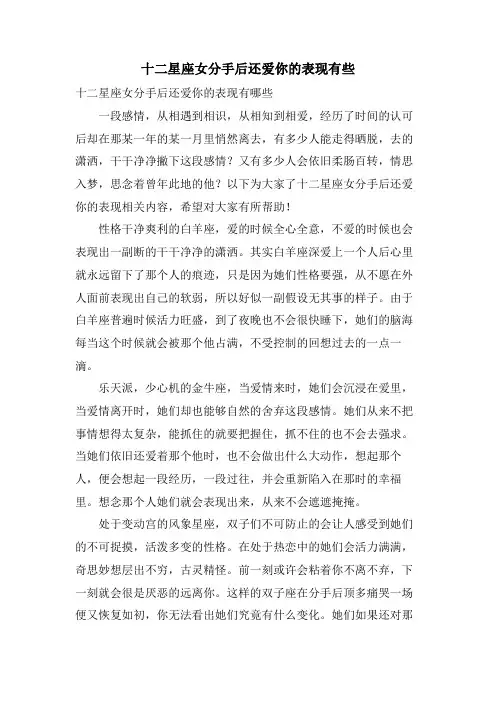 十二星座女分手后还爱你的表现有些

十二星座女分手后还爱你的表现有哪些

一段感情，从相遇到相识，从相知到相爱，经历了时间的认可后却在那某一年的某一月里悄然离去，有多少人能走得晒脱，去的潇洒，干干净净撇下这段感情？又有多少人会依旧柔肠百转，情思入梦，思念着曾年此地的他？以下为大家了十二星座女分手后还爱你的表现相关内容，希望对大家有所帮助！

性格干净爽利的白羊座，爱的时候全心全意，不爱的时候也会表现出一副断的干干净净的潇洒。其实白羊座深爱上一个人后心里就永远留下了那个人的痕迹，只是因为她们性格要强，从不愿在外人面前表现出自己的软弱，所以好似一副假设无其事的样子。由于白羊座普遍时候活力旺盛，到了夜晚也不会很快睡下，她们的脑海每当这个时候就会被那个他占满，不受控制的回想过去的一点一滴。

乐天派，少心机的金牛座，当爱情来时，她们会沉浸在爱里，当爱情离开时，她们却也能够自然的舍弃这段感情。她们从来不把事情想得太复杂，能抓住的就要把握住，抓不住的也不会去强求。当她们依旧还爱着那个他时，也不会做出什么大动作，想起那个人，便会想起一段经历，一段过往，并会重新陷入在那时的幸福里。想念那个人她们就会表现出来，从来不会遮遮掩掩。

处于变动宫的风象星座，双子们不可防止的会让人感受到她们的不可捉摸，活泼多变的性格。在处于热恋中的她们会活力满满，奇思妙想层出不穷，古灵精怪。前一刻或许会粘着你不离不弃，下一刻就会很是厌恶的远离你。这样的双子座在分手后顶多痛哭一场便又恢复如初，你无法看出她们究竟有什么变化。她们如果还对那